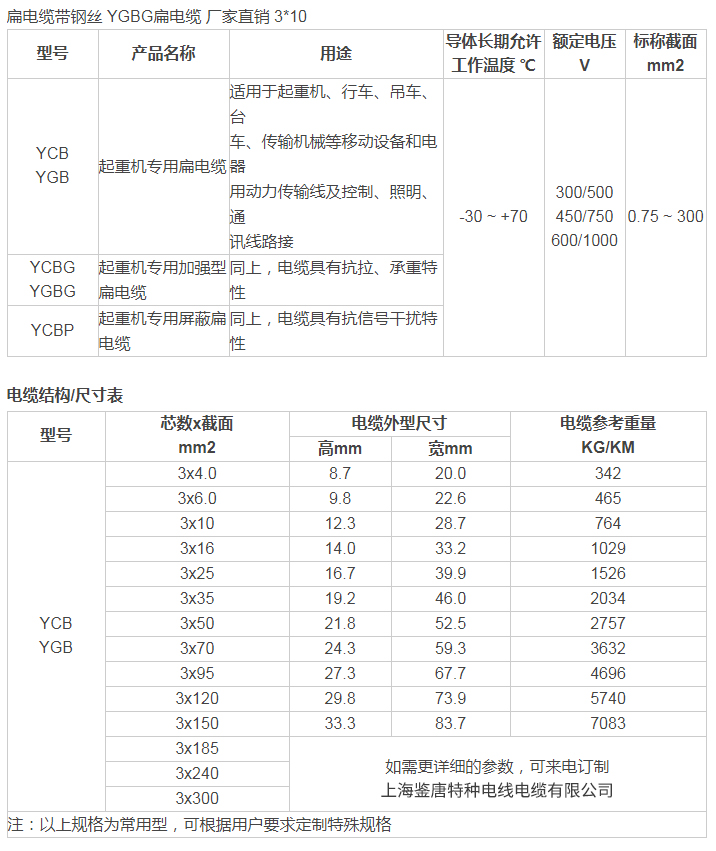 扁电缆带钢丝 YGBG扁电缆 厂家直销 3*10

| 型号 | 产品名称 | 用途 | 导体长期允许工作温度 ℃ | 额定电压 V | 标称截面 mm2 |
|---|---|---|---|---|---|
| YCB YGB | 起重机专用扁电缆 | 适用于起重机、行车、吊车、台车、传输机械等移动设备和电器用动力传输线及控制、照明、通讯线路接 | -30 ~ +70 | 300/500 450/750 600/1000 | 0.75 ~ 300 |
| YCBG YGBG | 起重机专用加强型扁电缆 | 同上，电缆具有抗拉、承重特性 | | | |
| YCBP | 起重机专用屏蔽扁电缆 | 同上，电缆具有抗信号干扰特性 | | | |

电缆结构/尺寸表

| 型号 | 芯数x截面 mm2 | 电缆外型尺寸 高mm | 电缆外型尺寸 宽mm | 电缆参考重量 KG/KM |
|---|---|---|---|---|
| YCB YGB | 3x4.0 | 8.7 | 20.0 | 342 |
| | 3x6.0 | 9.8 | 22.6 | 465 |
| | 3x10 | 12.3 | 28.7 | 764 |
| | 3x16 | 14.0 | 33.2 | 1029 |
| | 3x25 | 16.7 | 39.9 | 1526 |
| | 3x35 | 19.2 | 46.0 | 2034 |
| | 3x50 | 21.8 | 52.5 | 2757 |
| | 3x70 | 24.3 | 59.3 | 3632 |
| | 3x95 | 27.3 | 67.7 | 4696 |
| | 3x120 | 29.8 | 73.9 | 5740 |
| | 3x150 | 33.3 | 83.7 | 7083 |
| | 3x185 | 如需更详细的参数，可来电订制 上海鉴唐特种电线电缆有限公司 | | |
| | 3x240 | | | |
| | 3x300 | | | |

注：以上规格为常用型，可根据用户要求定制特殊规格